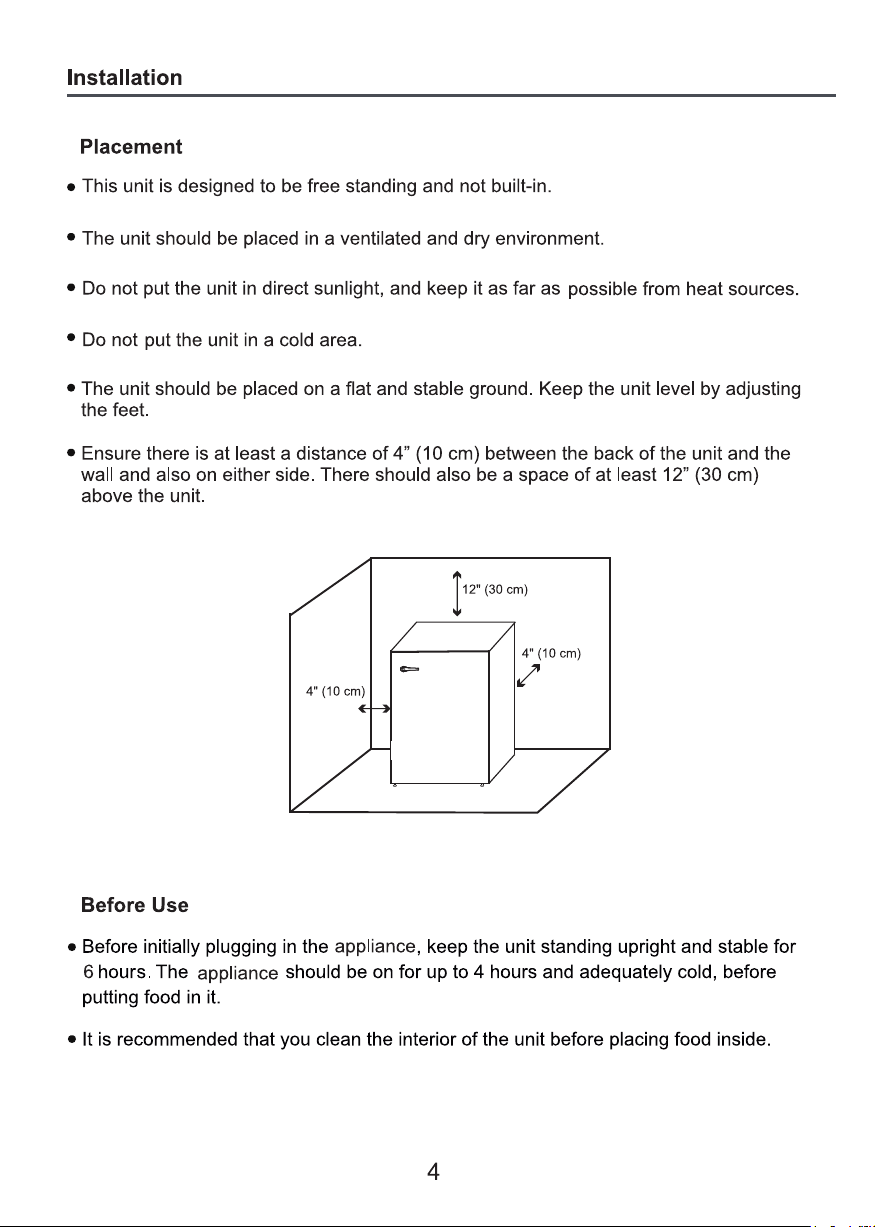 Installation

Placement

• This unit is designed to be free standing and not built-in.

• The unit should be placed in a ventilated and dry environment.

• Do not put the unit in direct sunlight, and keep it as far as possible from heat sources.

• Do not put the unit in a cold area.

• The unit should be placed on a flat and stable ground. Keep the unit level by adjusting the feet.

• Ensure there is at least a distance of 4" (10 cm) between the back of the unit and the wall and also on either side. There should also be a space of at least 12" (30 cm) above the unit.

12" (30 cm)

4" (10 cm)

4" (10 cm)

Before Use

• Before initially plugging in the appliance, keep the unit standing upright and stable for 6 hours. The appliance should be on for up to 4 hours and adequately cold, before putting food in it.

• It is recommended that you clean the interior of the unit before placing food inside.

4